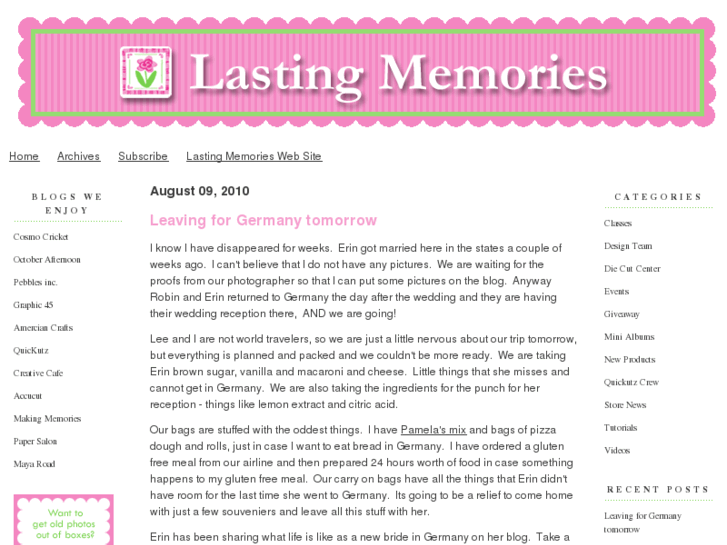 Lasting Memories

Home Archives Subscribe Lasting Memories Web Site

BLOGS WE ENJOY

Cosmo Cricket
October Afternoon
Pebbles inc.
Graphic 45
Amercian Crafts
QuicKutz
Creative Cafe
Accucut
Making Memories
Paper Salon
Maya Road

Want to get old photos out of boxes?

August 09, 2010

Leaving for Germany tomorrow

I know I have disappeared for weeks. Erin got married here in the states a couple of weeks ago. I can't believe that I do not have any pictures. We are waiting for the proofs from our photographer so that I can put some pictures on the blog. Anyway Robin and Erin returned to Germany the day after the wedding and they are having their wedding reception there, AND we are going!

Lee and I are not world travelers, so we are just a little nervous about our trip tomorrow, but everything is planned and packed and we couldn't be more ready. We are taking Erin brown sugar, vanilla and macaroni and cheese. Little things that she misses and cannot get in Germany. We are also taking the ingredients for the punch for her reception - things like lemon extract and citric acid.

Our bags are stuffed with the oddest things. I have Pamela's mix and bags of pizza dough and rolls, just in case I want to eat bread in Germany. I have ordered a gluten free meal from our airline and then prepared 24 hours worth of food in case something happens to my gluten free meal. Our carry on bags have all the things that Erin didn't have room for the last time she went to Germany. Its going to be a relief to come home with just a few souveniers and leave all this stuff with her.

Erin has been sharing what life is like as a new bride in Germany on her blog. Take a

CATEGORIES

Classes
Design Team
Die Cut Center
Events
Giveaway
Mini Albums
New Products
Quickutz Crew
Store News
Tutorials
Videos

RECENT POSTS

Leaving for Germany tomorrow